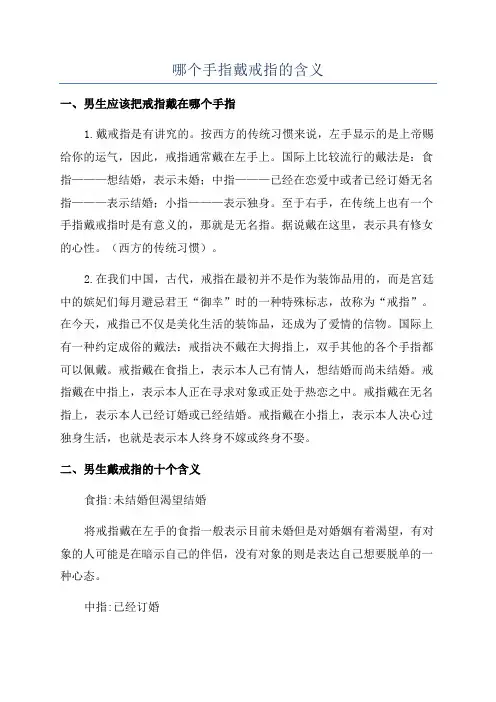 哪个手指戴戒指的含义

一、男生应该把戒指戴在哪个手指

1.戴戒指是有讲究的。按西方的传统习惯来说，左手显示的是上帝赐给你的运气，因此，戒指通常戴在左手上。国际上比较流行的戴法是：食指———想结婚，表示未婚；中指———已经在恋爱中或者已经订婚无名指———表示结婚；小指———表示独身。至于右手，在传统上也有一个手指戴戒指时是有意义的，那就是无名指。据说戴在这里，表示具有修女的心性。（西方的传统习惯）。

2.在我们中国，古代，戒指在最初并不是作为装饰品用的，而是宫廷中的嫔妃们每月避忌君王“御幸”时的一种特殊标志，故称为“戒指”。在今天，戒指已不仅是美化生活的装饰品，还成为了爱情的信物。国际上有一种约定成俗的戴法：戒指决不戴在大拇指上，双手其他的各个手指都可以佩戴。戒指戴在食指上，表示本人已有情人，想结婚而尚未结婚。戒指戴在中指上，表示本人正在寻求对象或正处于热恋之中。戒指戴在无名指上，表示本人已经订婚或已经结婚。戒指戴在小指上，表示本人决心过独身生活，也就是表示本人终身不嫁或终身不娶。

二、男生戴戒指的十个含义

食指:未结婚但渴望结婚

将戒指戴在左手的食指一般表示目前未婚但是对婚姻有着渴望，有对象的人可能是在暗示自己的伴侣，没有对象的则是表达自己想要脱单的一种心态。

中指:已经订婚